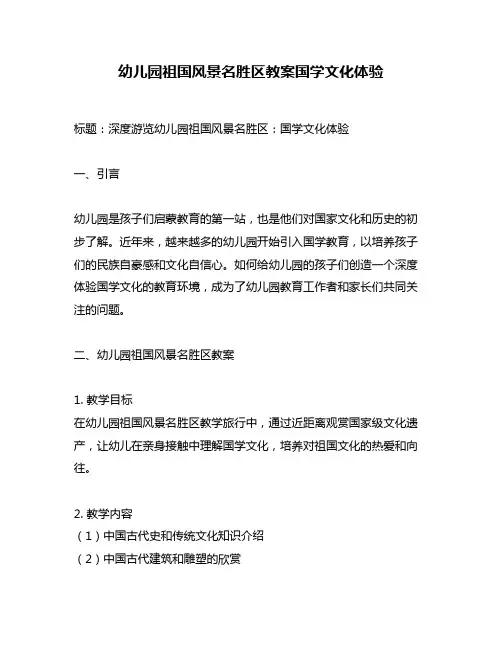 幼儿园祖国风景名胜区教案国学文化体验

标题：深度游览幼儿园祖国风景名胜区：国学文化体验

一、引言

幼儿园是孩子们启蒙教育的第一站，也是他们对国家文化和历史的初步了解。近年来，越来越多的幼儿园开始引入国学教育，以培养孩子们的民族自豪感和文化自信心。如何给幼儿园的孩子们创造一个深度体验国学文化的教育环境，成为了幼儿园教育工作者和家长们共同关注的问题。

二、幼儿园祖国风景名胜区教案

1. 教学目标
在幼儿园祖国风景名胜区教学旅行中，通过近距离观赏国家级文化遗产，让幼儿在亲身接触中理解国学文化，培养对祖国文化的热爱和向往。

2. 教学内容
（1）中国古代史和传统文化知识介绍
（2）中国古代建筑和雕塑的欣赏